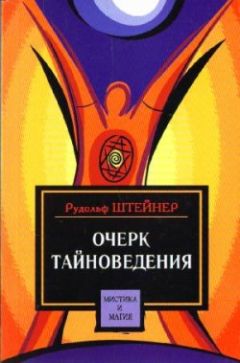 Рудольф ШТЕЙНЕР

ОЧЕРК ТАЙНОВЕДЕНИЯ

МИСТИКА И МАГИЯ